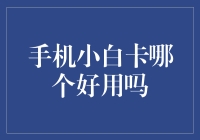 手机小白卡哪个好用吗